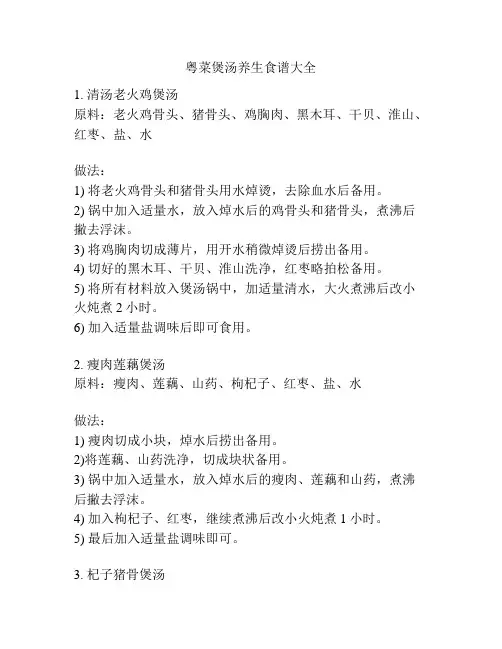 粤菜煲汤养生食谱大全

1. 清汤老火鸡煲汤
原料：老火鸡骨头、猪骨头、鸡胸肉、黑木耳、干贝、淮山、红枣、盐、水

做法：
1) 将老火鸡骨头和猪骨头用水焯烫，去除血水后备用。
2) 锅中加入适量水，放入焯水后的鸡骨头和猪骨头，煮沸后撇去浮沫。
3) 将鸡胸肉切成薄片，用开水稍微焯烫后捞出备用。
4) 切好的黑木耳、干贝、淮山洗净，红枣略拍松备用。
5) 将所有材料放入煲汤锅中，加适量清水，大火煮沸后改小火炖煮 2 小时。
6) 加入适量盐调味后即可食用。

2. 瘦肉莲藕煲汤
原料：瘦肉、莲藕、山药、枸杞子、红枣、盐、水

做法：
1) 瘦肉切成小块，焯水后捞出备用。
2)将莲藕、山药洗净，切成块状备用。
3) 锅中加入适量水，放入焯水后的瘦肉、莲藕和山药，煮沸后撇去浮沫。
4) 加入枸杞子、红枣，继续煮沸后改小火炖煮 1 小时。
5) 最后加入适量盐调味即可。

3. 杞子猪骨煲汤